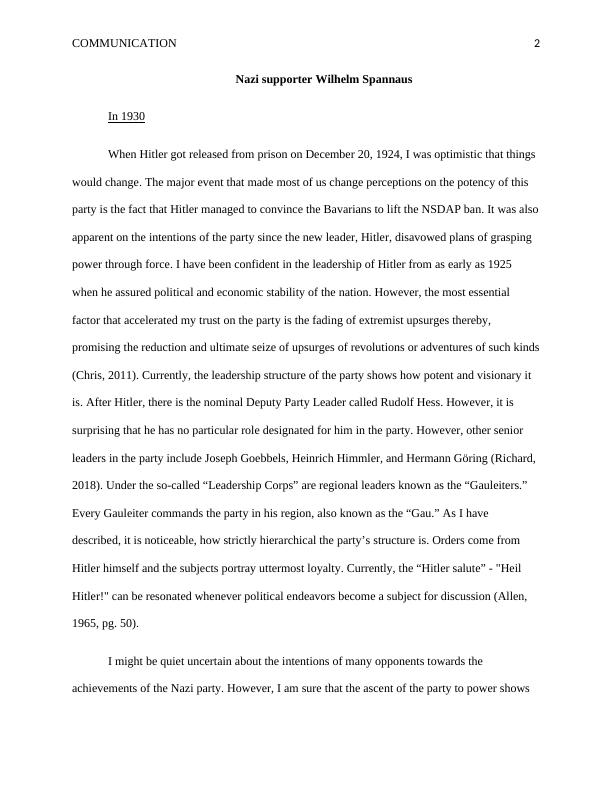 COMMUNICATION 2

Nazi supporter Wilhelm Spannaus

In 1930

When Hitler got released from prison on December 20, 1924, I was optimistic that things would change. The major event that made most of us change perceptions on the potency of this party is the fact that Hitler managed to convince the Bavarians to lift the NSDAP ban. It was also apparent on the intentions of the party since the new leader, Hitler, disavowed plans of grasping power through force. I have been confident in the leadership of Hitler from as early as 1925 when he assured political and economic stability of the nation. However, the most essential factor that accelerated my trust on the party is the fading of extremist upsurges thereby, promising the reduction and ultimate seize of upsurges of revolutions or adventures of such kinds (Chris, 2011). Currently, the leadership structure of the party shows how potent and visionary it is. After Hitler, there is the nominal Deputy Party Leader called Rudolf Hess. However, it is surprising that he has no particular role designated for him in the party. However, other senior leaders in the party include Joseph Goebbels, Heinrich Himmler, and Hermann Göring (Richard, 2018). Under the so-called “Leadership Corps” are regional leaders known as the “Gauleiters.” Every Gauleiter commands the party in his region, also known as the “Gau.” As I have described, it is noticeable, how strictly hierarchical the party’s structure is. Orders come from Hitler himself and the subjects portray uttermost loyalty. Currently, the “Hitler salute” - "Heil Hitler!" can be resonated whenever political endeavors become a subject for discussion (Allen, 1965, pg. 50).

I might be quiet uncertain about the intentions of many opponents towards the achievements of the Nazi party. However, I am sure that the ascent of the party to power shows